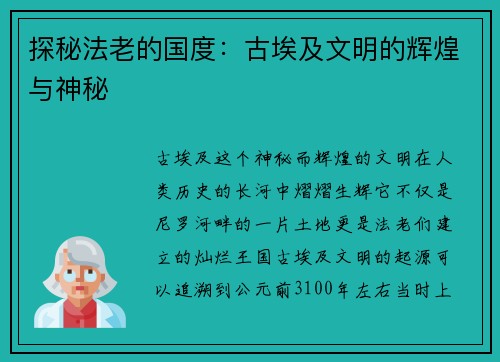 探秘法老的国度：古埃及文明的辉煌与神秘

古埃及这个神秘而辉煌的文明在人类历史的长河中熠熠生辉它不仅是尼罗河畔的一片土地更是法老们建立的灿烂王国古埃及文明的起源可以追溯到公元前3100年左右当时上